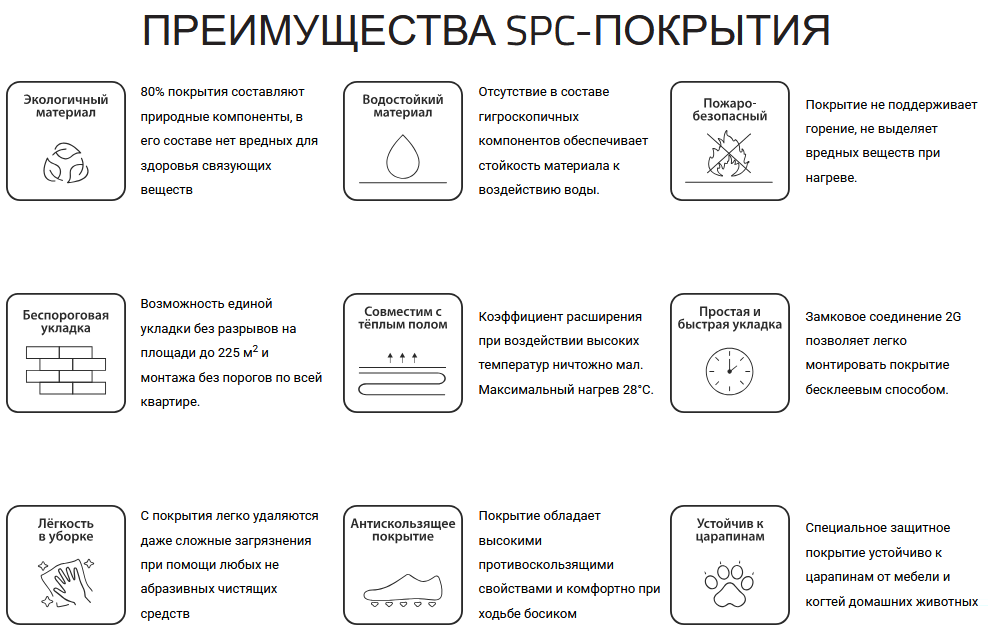 ПРЕИМУЩЕСТВА SPC-ПОКРЫТИЯ

Экологичный материал

80% покрытия составляют природные компоненты, в его составе нет вредных для здоровья связующих веществ

Водостойкий материал

Отсутствие в составе гигроскопичных компонентов обеспечивает стойкость материала к воздействию воды.

Пожаро-безопасный

Покрытие не поддерживает горение, не выделяет вредных веществ при нагреве.

Беспороговая укладка

Возможность единой укладки без разрывов на площади до 225 м$^2$ и монтажа без порогов по всей квартире.

Совместим с тёплым полом

Коэффициент расширения при воздействии высоких температур ничтожно мал. Максимальный нагрев 28°С.

Простая и быстрая укладка

Замковое соединение 2G позволяет легко монтировать покрытие бесклеевым способом.

Лёгкость в уборке

С покрытия легко удаляются даже сложные загрязнения при помощи любых не абразивных чистящих средств

Антискользящее покрытие

Покрытие обладает высокими противоскользящими свойствами и комфортно при ходьбе босиком

Устойчив к царапинам

Специальное защитное покрытие устойчиво к царапинам от мебели и когтей домашних животных